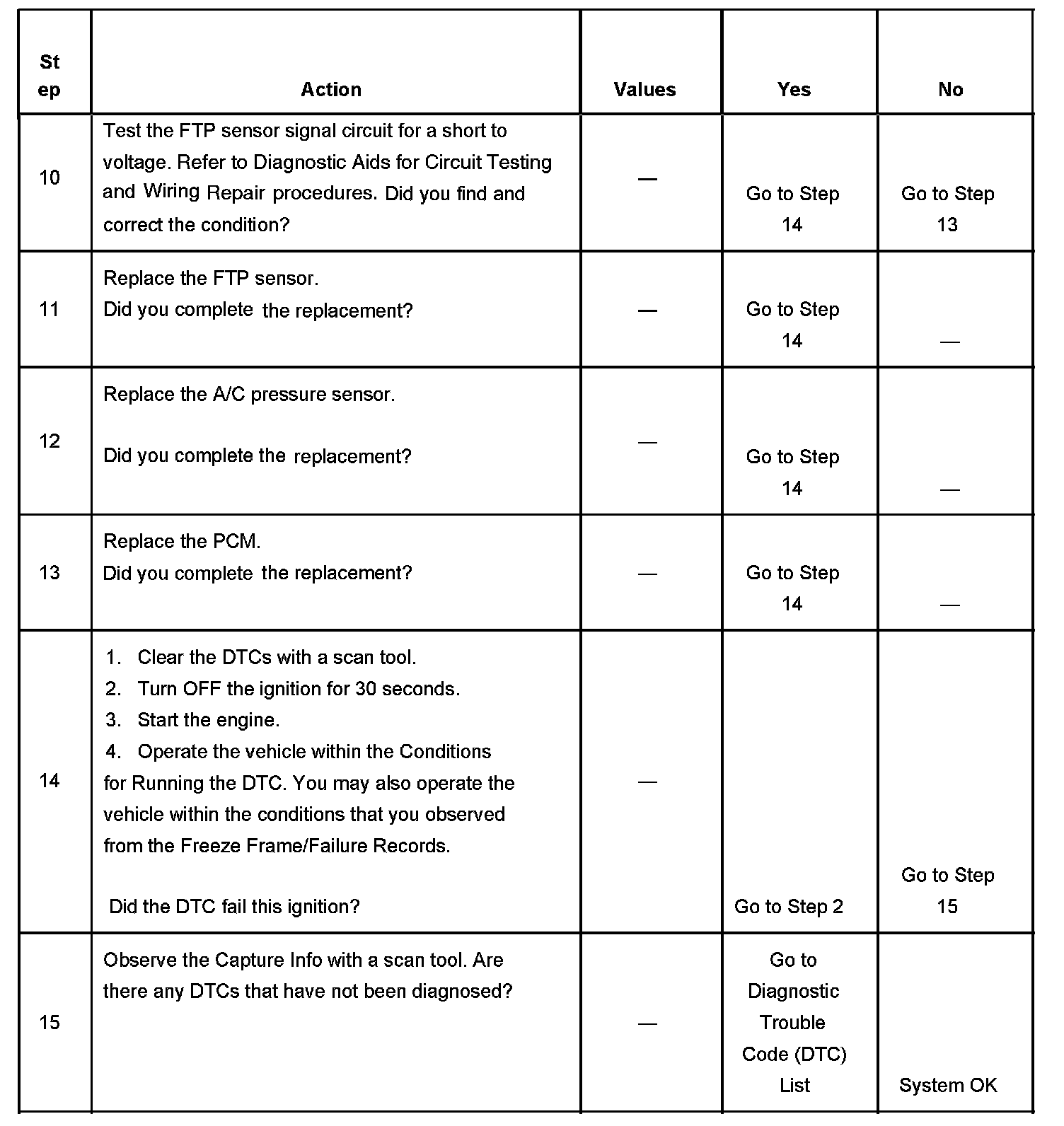 | Step | Action | Values | Yes | No |
|---|---|---|---|---|
| 10 | Test the FTP sensor signal circuit for a short to voltage. Refer to Diagnostic Aids for Circuit Testing and Wiring Repair procedures. Did you find and correct the condition? | — | Go to Step 14 | Go to Step 13 |
| 11 | Replace the FTP sensor. Did you complete the replacement? | — | Go to Step 14 | — |
| 12 | Replace the A/C pressure sensor. Did you complete the replacement? | — | Go to Step 14 | — |
| 13 | Replace the PCM. Did you complete the replacement? | — | Go to Step 14 | — |
| 14 | 1. Clear the DTCs with a scan tool. 2. Turn OFF the ignition for 30 seconds. 3. Start the engine. 4. Operate the vehicle within the Conditions for Running the DTC. You may also operate the vehicle within the conditions that you observed from the Freeze Frame/Failure Records. Did the DTC fail this ignition? | — | Go to Step 2 | Go to Step 15 |
| 15 | Observe the Capture Info with a scan tool. Are there any DTCs that have not been diagnosed? | — | Go to Diagnostic Trouble Code (DTC) List | System OK |